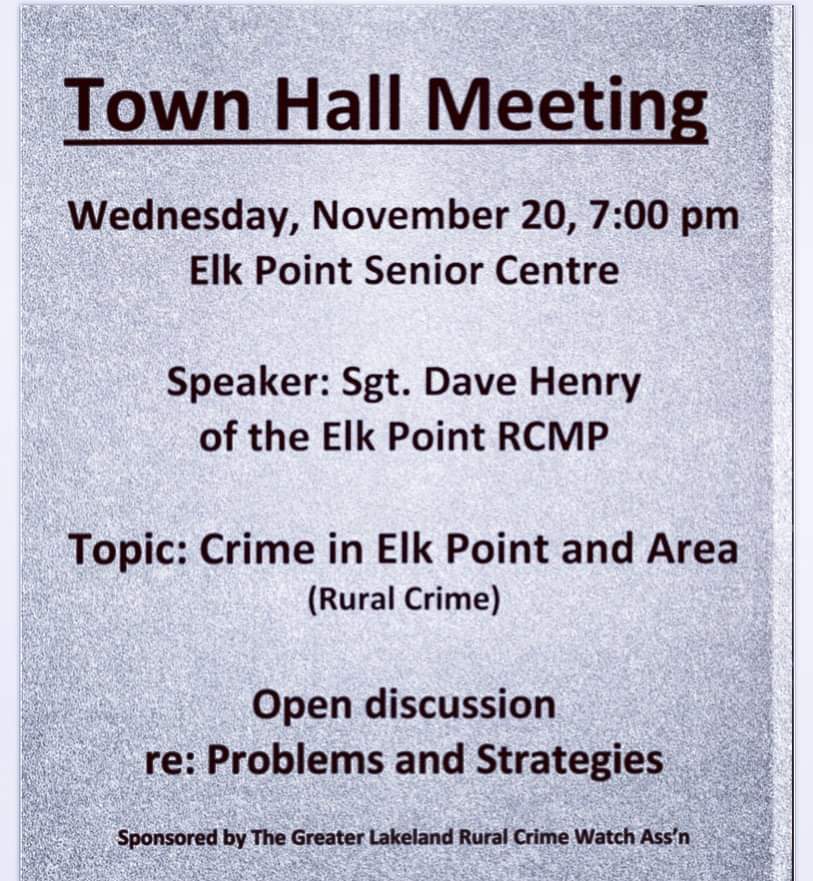 Town Hall Meeting

Wednesday, November 20, 7:00 pm
Elk Point Senior Centre

Speaker: Sgt. Dave Henry
of the Elk Point RCMP

Topic: Crime in Elk Point and Area
(Rural Crime)

Open discussion
re: Problems and Strategies

Sponsored by The Greater Lakeland Rural Crime Watch Ass'n